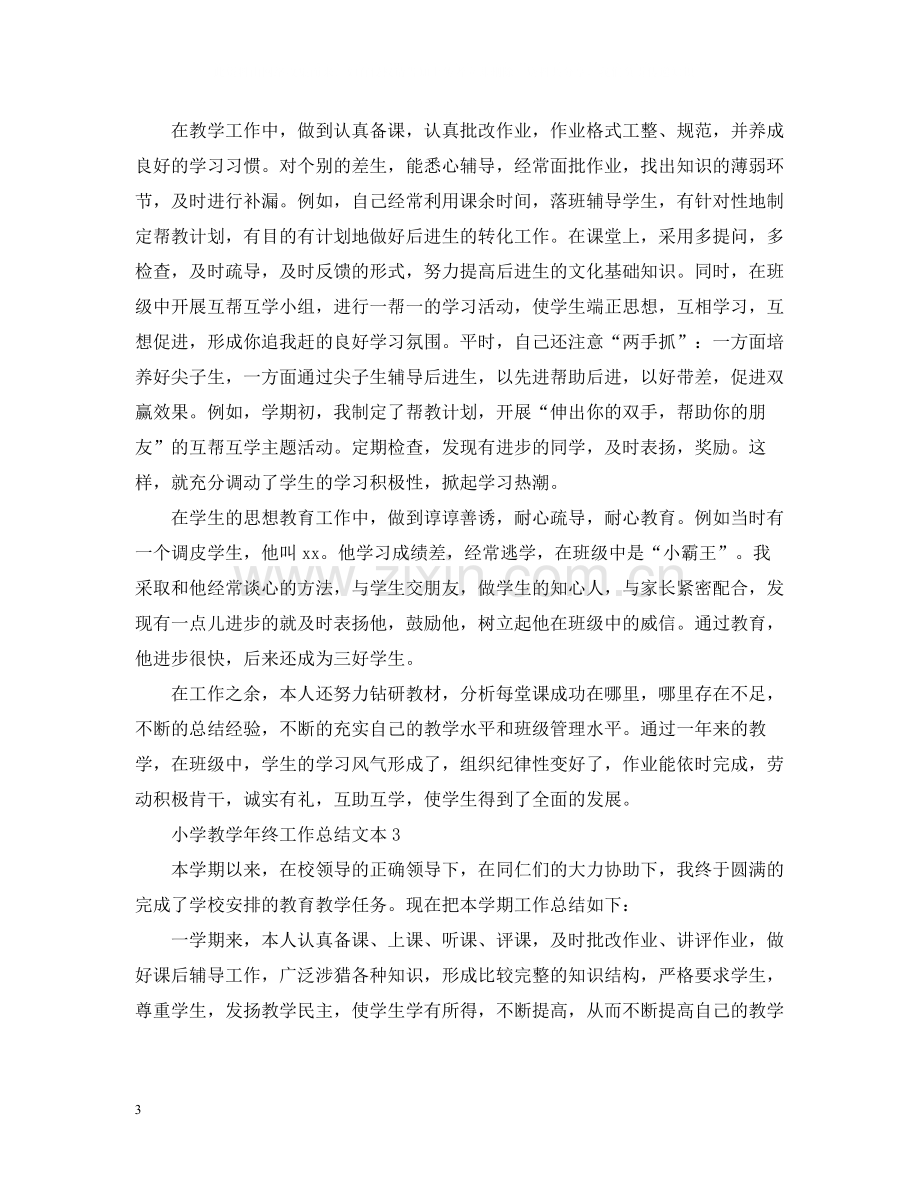 在教学工作中，做到认真备课，认真批改作业，作业格式工整、规范，并养成良好的学习习惯。对个别的差生，能悉心辅导，经常面批作业，找出知识的薄弱环节，及时进行补漏。例如，自己经常利用课余时间，落班辅导学生，有针对性地制定帮教计划，有目的有计划地做好后进生的转化工作。在课堂上，采用多提问，多检查，及时疏导，及时反馈的形式，努力提高后进生的文化基础知识。同时，在班级中开展互帮互学小组，进行一帮一的学习活动，使学生端正思想，互相学习，互想促进，形成你追我赶的良好学习氛围。平时，自己还注意“两手抓”：一方面培养好尖子生，一方面通过尖子生辅导后进生，以先进帮助后进，以好带差，促进双赢效果。例如，学期初，我制定了帮教计划，开展“伸出你的双手，帮助你的朋友”的互帮互学主题活动。定期检查，发现有进步的同学，及时表扬，奖励。这样，就充分调动了学生的学习积极性，掀起学习热潮。

在学生的思想教育工作中，做到谆谆善诱，耐心疏导，耐心教育。例如当时有一个调皮学生，他叫xx。他学习成绩差，经常逃学，在班级中是“小霸王”。我采取和他经常谈心的方法，与学生交朋友，做学生的知心人，与家长紧密配合，发现有一点儿进步的就及时表扬他，鼓励他，树立起他在班级中的威信。通过教育，他进步很快，后来还成为三好学生。

在工作之余，本人还努力钻研教材，分析每堂课成功在哪里，哪里存在不足，不断的总结经验，不断的充实自己的教学水平和班级管理水平。通过一年来的教学，在班级中，学生的学习风气形成了，组织纪律性变好了，作业能依时完成，劳动积极肯干，诚实有礼，互助互学，使学生得到了全面的发展。

小学教学年终工作总结文本3

本学期以来，在校领导的正确领导下，在同仁们的大力协助下，我终于圆满的完成了学校安排的教育教学任务。现在把本学期工作总结如下：

一学期来，本人认真备课、上课、听课、评课，及时批改作业、讲评作业，做好课后辅导工作，广泛涉猎各种知识，形成比较完整的知识结构，严格要求学生，尊重学生，发扬教学民主，使学生学有所得，不断提高，从而不断提高自己的教学

3

www.zixin.com.cn